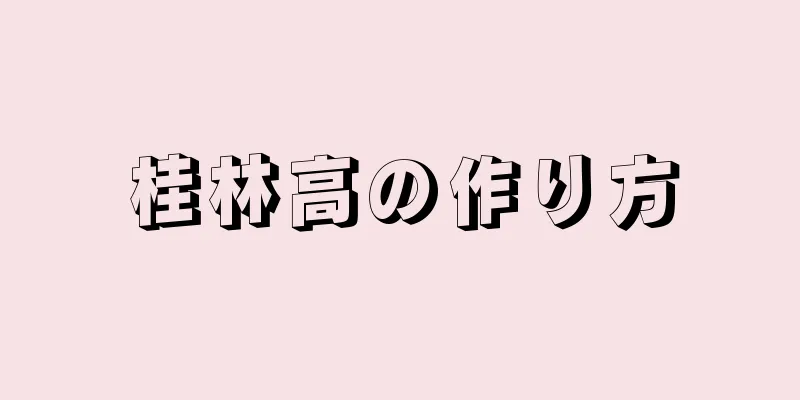 桂林高の作り方